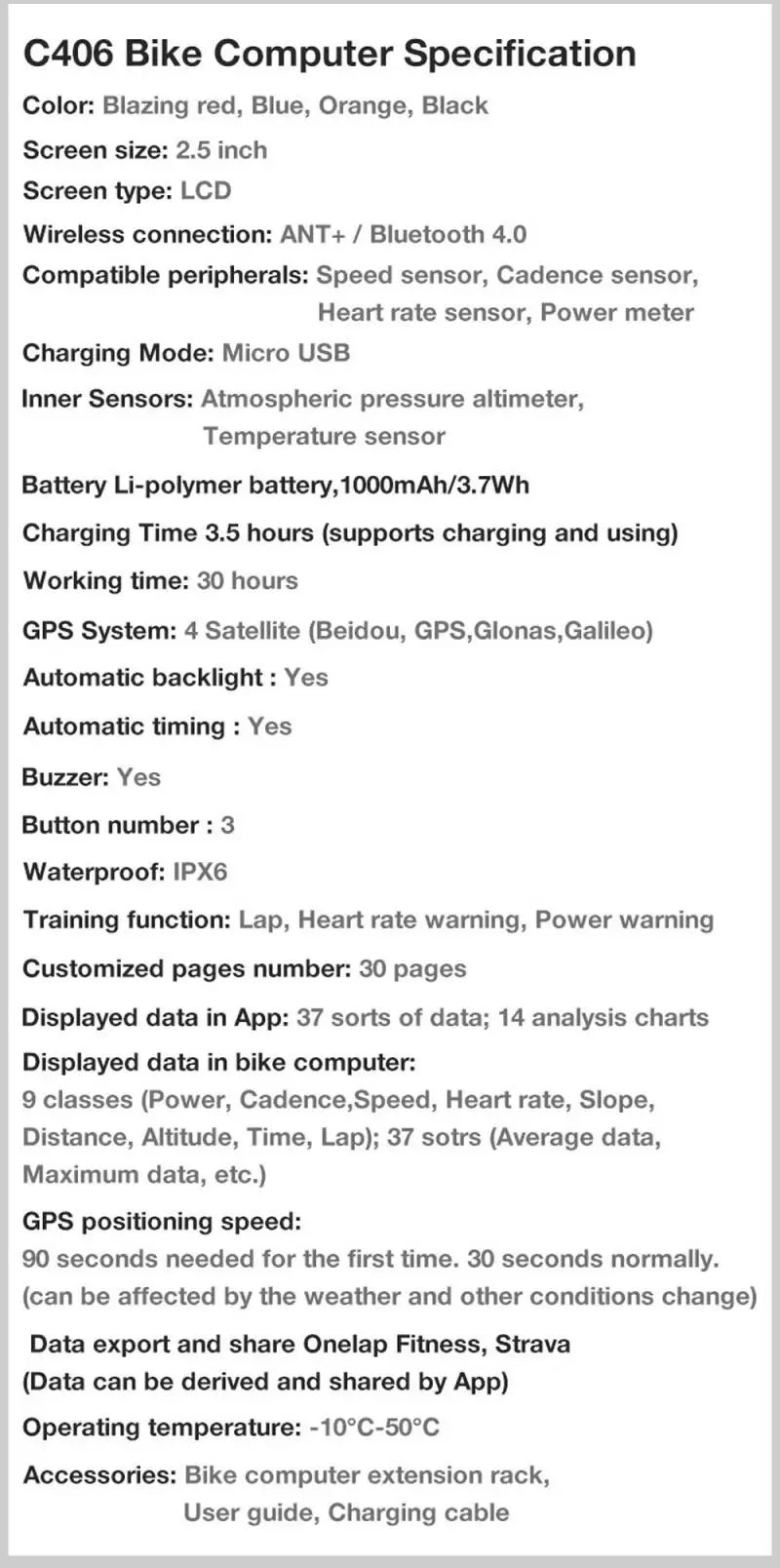 C406 Bike Computer Specification

Color: Blazing red, Blue, Orange, Black

Screen size: 2.5 inch

Screen type: LCD

Wireless connection: ANT+ / Bluetooth 4.0

Compatible peripherals: Speed sensor, Cadence sensor, Heart rate sensor, Power meter

Charging Mode: Micro USB

Inner Sensors: Atmospheric pressure altimeter, Temperature sensor

Battery Li-polymer battery,1000mAh/3.7Wh

Charging Time 3.5 hours (supports charging and using)

Working time: 30 hours

GPS System: 4 Satellite (Beidou, GPS,Glonas,Galileo)

Automatic backlight : Yes

Automatic timing : Yes

Buzzer: Yes

Button number : 3

Waterproof: IPX6

Training function: Lap, Heart rate warning, Power warning

Customized pages number: 30 pages

Displayed data in App: 37 sorts of data; 14 analysis charts

Displayed data in bike computer:
9 classes (Power, Cadence,Speed, Heart rate, Slope, Distance, Altitude, Time, Lap); 37 sotrs (Average data, Maximum data, etc.)

GPS positioning speed:
90 seconds needed for the first time. 30 seconds normally. (can be affected by the weather and other conditions change)

Data export and share Onelap Fitness, Strava
(Data can be derived and shared by App)

Operating temperature: -10°C-50°C

Accessories: Bike computer extension rack, User guide, Charging cable